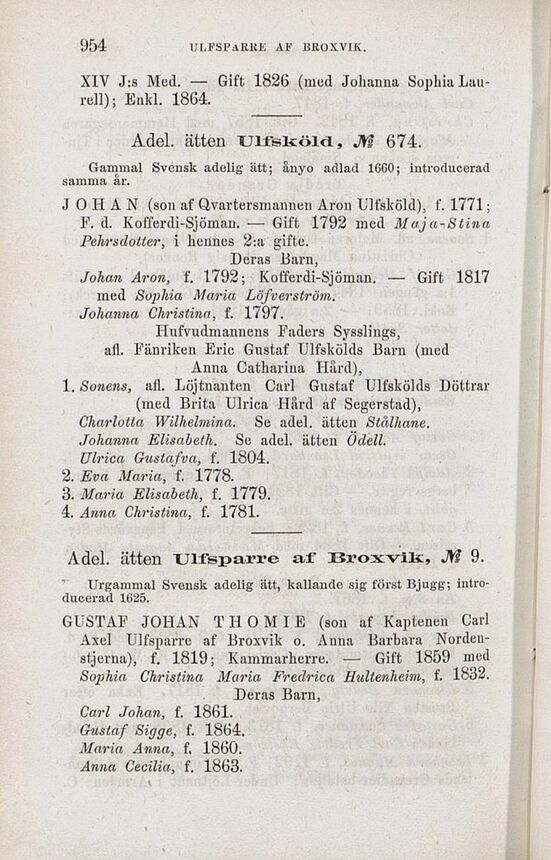 954 ULFSPARRE AF BROXVIK.

XIV J:s Med. — Gift 1826 (med Johanna Sophia Laurell); Enkl. 1864.

Adel. ätten Ulfsköld, № 674.

Gammal Svensk adelig ätt; ånyo adlad 1660; introducerad samma år.

JOHAN (son af Qvartersmannen Aron Ulfsköld), f. 1771; F. d. Kofferdi-Sjöman. — Gift 1792 med Maja-Stina Pehrsdotter, i hennes 2:a gifte.

Deras Barn,

Johan Aron, f. 1792; Kofferdi-Sjöman. — Gift 1817 med Sophia Maria Löfverström.
Johanna Christina, f. 1797.

Hufvudmannens Faders Sysslings, afl. Fänriken Eric Gustaf Ulfskölds Barn (med Anna Catharina Hård),

1. Sonens, afl. Löjtnanten Carl Gustaf Ulfskölds Döttrar (med Brita Ulrica Hård af Segerstad),
Charlotta Wilhelmina. Se adel. ätten Stålhane.
Johanna Elisabeth. Se adel. ätten Ödell.
Ulrica Gustafva, f. 1804.
2. Eva Maria, f. 1778.
3. Maria Elisabeth, f. 1779.
4. Anna Christina, f. 1781.

Adel. ätten Ulfsparre af Broxvik, № 9.

Urgammal Svensk adelig ätt, kallande sig först Bjugg; introducerad 1625.

GUSTAF JOHAN THOMIE (son af Kaptenen Carl Axel Ulfsparre af Broxvik o. Anna Barbara Nordenstjerna), f. 1819; Kammarherre. — Gift 1859 med Sophia Christina Maria Fredrica Hultenheim, f. 1832.

Deras Barn,

Carl Johan, f. 1861.
Gustaf Sigge, f. 1864.
Maria Anna, f. 1860.
Anna Cecilia, f. 1863.